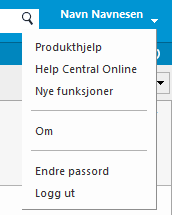 Navn Navnesen

Produkthjelp
Help Central Online
Nye funksjoner

Om

Endre passord
Logg ut